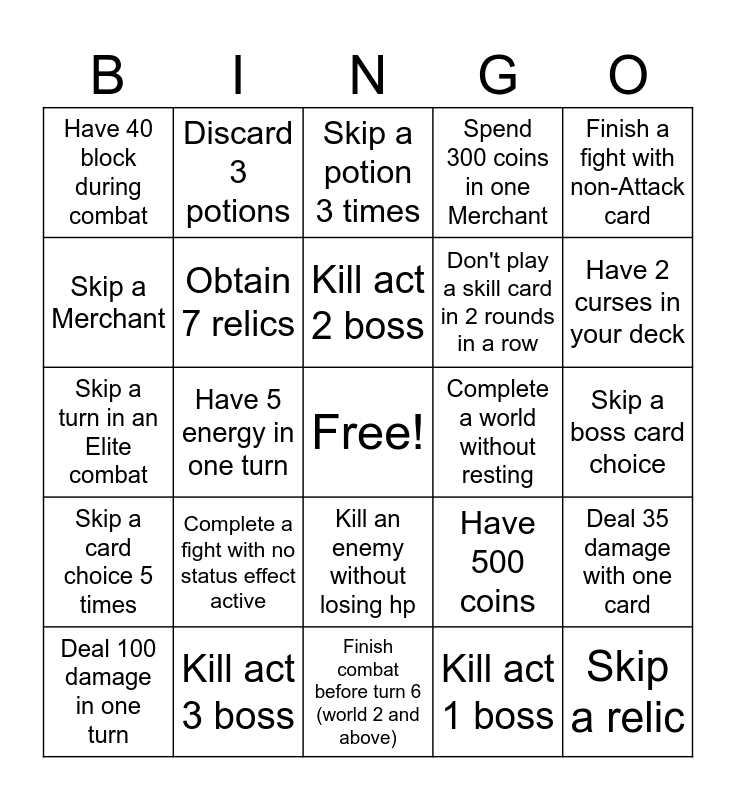 | B | I | N | G | O |
|---|---|---|---|---|
| Have 40 block during combat | Discard 3 potions | Skip a potion 3 times | Spend 300 coins in one Merchant | Finish a fight with non-Attack card |
| Skip a Merchant | Obtain 7 relics | Kill act 2 boss | Don't play a skill card in 2 rounds in a row | Have 2 curses in your deck |
| Skip a turn in an Elite combat | Have 5 energy in one turn | Free! | Complete a world without resting | Skip a boss card choice |
| Skip a card choice 5 times | Complete a fight with no status effect active | Kill an enemy without losing hp | Have 500 coins | Deal 35 damage with one card |
| Deal 100 damage in one turn | Kill act 3 boss | Finish combat before turn 6 (world 2 and above) | Kill act 1 boss | Skip a relic |